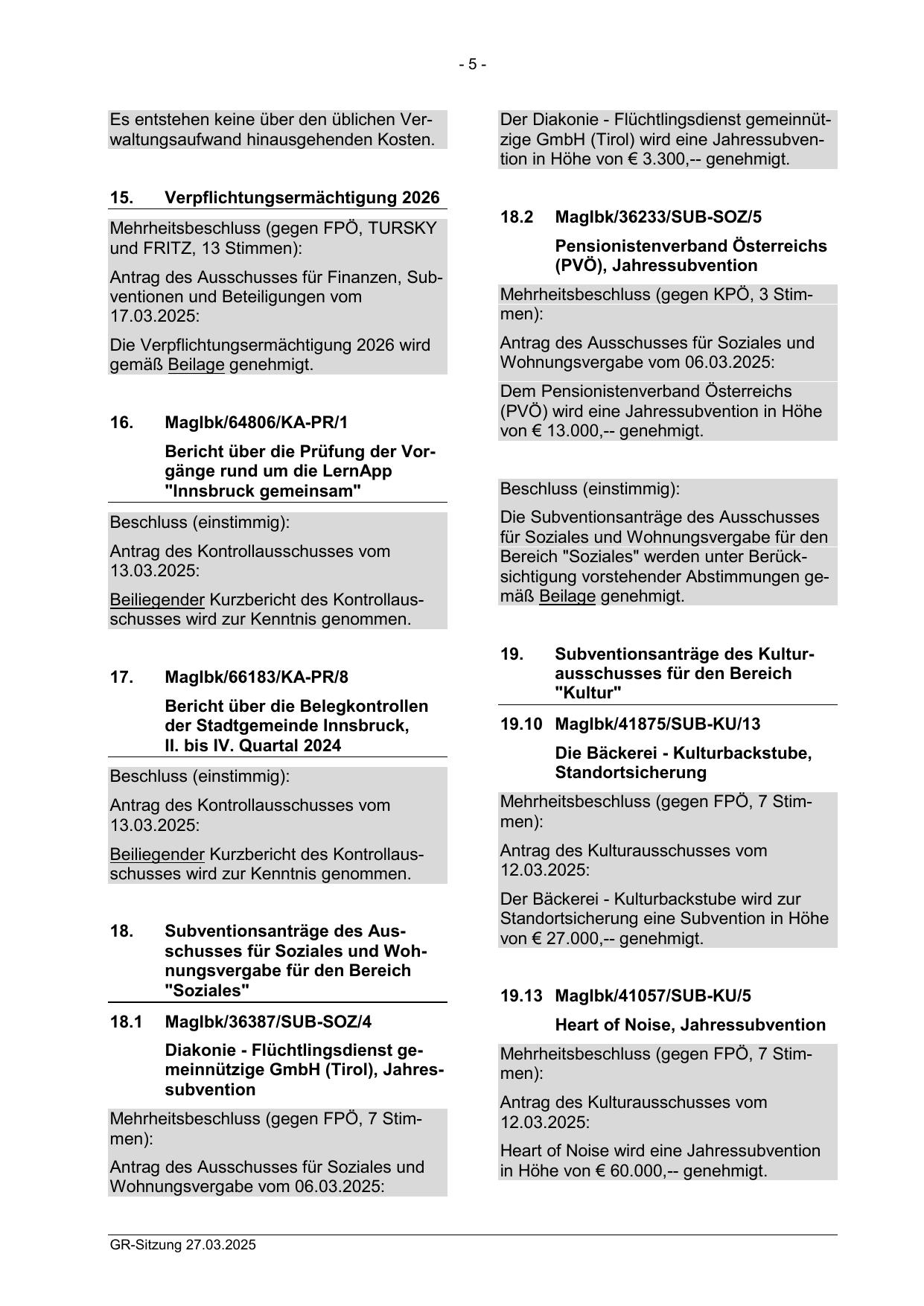 - 5 -

Es entstehen keine über den üblichen Verwaltungsaufwand hinausgehenden Kosten.

15. Verpflichtungsermächtigung 2026

Mehrheitsbeschluss (gegen FPÖ, TURSKY und FRITZ, 13 Stimmen):

Antrag des Ausschusses für Finanzen, Subventionen und Beteiligungen vom 17.03.2025:

Die Verpflichtungsermächtigung 2026 wird gemäß Beilage genehmigt.

16. MagIbk/64806/KA-PR/1

Bericht über die Prüfung der Vorgänge rund um die LernApp "Innsbruck gemeinsam"

Beschluss (einstimmig):

Antrag des Kontrollausschusses vom 13.03.2025:

Beiliegender Kurzbericht des Kontrollausschusses wird zur Kenntnis genommen.

17. MagIbk/66183/KA-PR/8

Bericht über die Belegkontrollen der Stadtgemeinde Innsbruck, II. bis IV. Quartal 2024

Beschluss (einstimmig):

Antrag des Kontrollausschusses vom 13.03.2025:

Beiliegender Kurzbericht des Kontrollausschusses wird zur Kenntnis genommen.

18. Subventionsanträge des Ausschusses für Soziales und Wohnungsvergabe für den Bereich "Soziales"

18.1 MagIbk/36387/SUB-SOZ/4

Diakonie - Flüchtlingsdienst gemeinnützige GmbH (Tirol), Jahressubvention

Mehrheitsbeschluss (gegen FPÖ, 7 Stimmen):

Antrag des Ausschusses für Soziales und Wohnungsvergabe vom 06.03.2025:

Der Diakonie - Flüchtlingsdienst gemeinnützige GmbH (Tirol) wird eine Jahressubvention in Höhe von € 3.300,-- genehmigt.

18.2 MagIbk/36233/SUB-SOZ/5

Pensionistenverband Österreichs (PVÖ), Jahressubvention

Mehrheitsbeschluss (gegen KPÖ, 3 Stimmen):

Antrag des Ausschusses für Soziales und Wohnungsvergabe vom 06.03.2025:

Dem Pensionistenverband Österreichs (PVÖ) wird eine Jahressubvention in Höhe von € 13.000,-- genehmigt.

Beschluss (einstimmig):

Die Subventionsanträge des Ausschusses für Soziales und Wohnungsvergabe für den Bereich "Soziales" werden unter Berücksichtigung vorstehender Abstimmungen gemäß Beilage genehmigt.

19. Subventionsanträge des Kulturausschusses für den Bereich "Kultur"

19.10 MagIbk/41875/SUB-KU/13

Die Bäckerei - Kulturbackstube, Standortsicherung

Mehrheitsbeschluss (gegen FPÖ, 7 Stimmen):

Antrag des Kulturausschusses vom 12.03.2025:

Der Bäckerei - Kulturbackstube wird zur Standortsicherung eine Subvention in Höhe von € 27.000,-- genehmigt.

19.13 MagIbk/41057/SUB-KU/5

Heart of Noise, Jahressubvention

Mehrheitsbeschluss (gegen FPÖ, 7 Stimmen):

Antrag des Kulturausschusses vom 12.03.2025:

Heart of Noise wird eine Jahressubvention in Höhe von € 60.000,-- genehmigt.

GR-Sitzung 27.03.2025